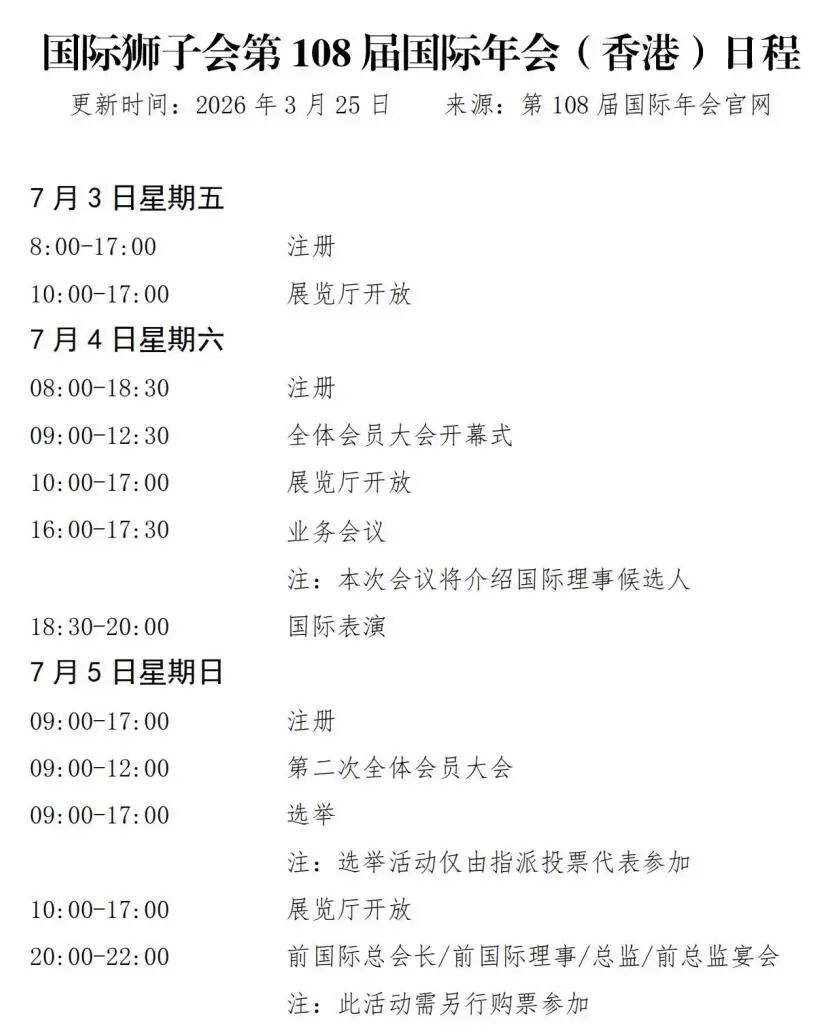 国际狮子会第108届国际年会（香港）日程

更新时间：2026年3月25日　来源：第108届国际年会官网

7月3日星期五

8:00-17:00 注册

10:00-17:00 展览厅开放

7月4日星期六

08:00-18:30 注册

09:00-12:30 全体会员大会开幕式

10:00-17:00 展览厅开放

16:00-17:30 业务会议

注：本次会议将介绍国际理事候选人

18:30-20:00 国际表演

7月5日星期日

09:00-17:00 注册

09:00-12:00 第二次全体会员大会

09:00-17:00 选举

注：选举活动仅由指派投票代表参加

10:00-17:00 展览厅开放

20:00-22:00 前国际总会长/前国际理事/总监/前总监宴会

注：此活动需另行购票参加